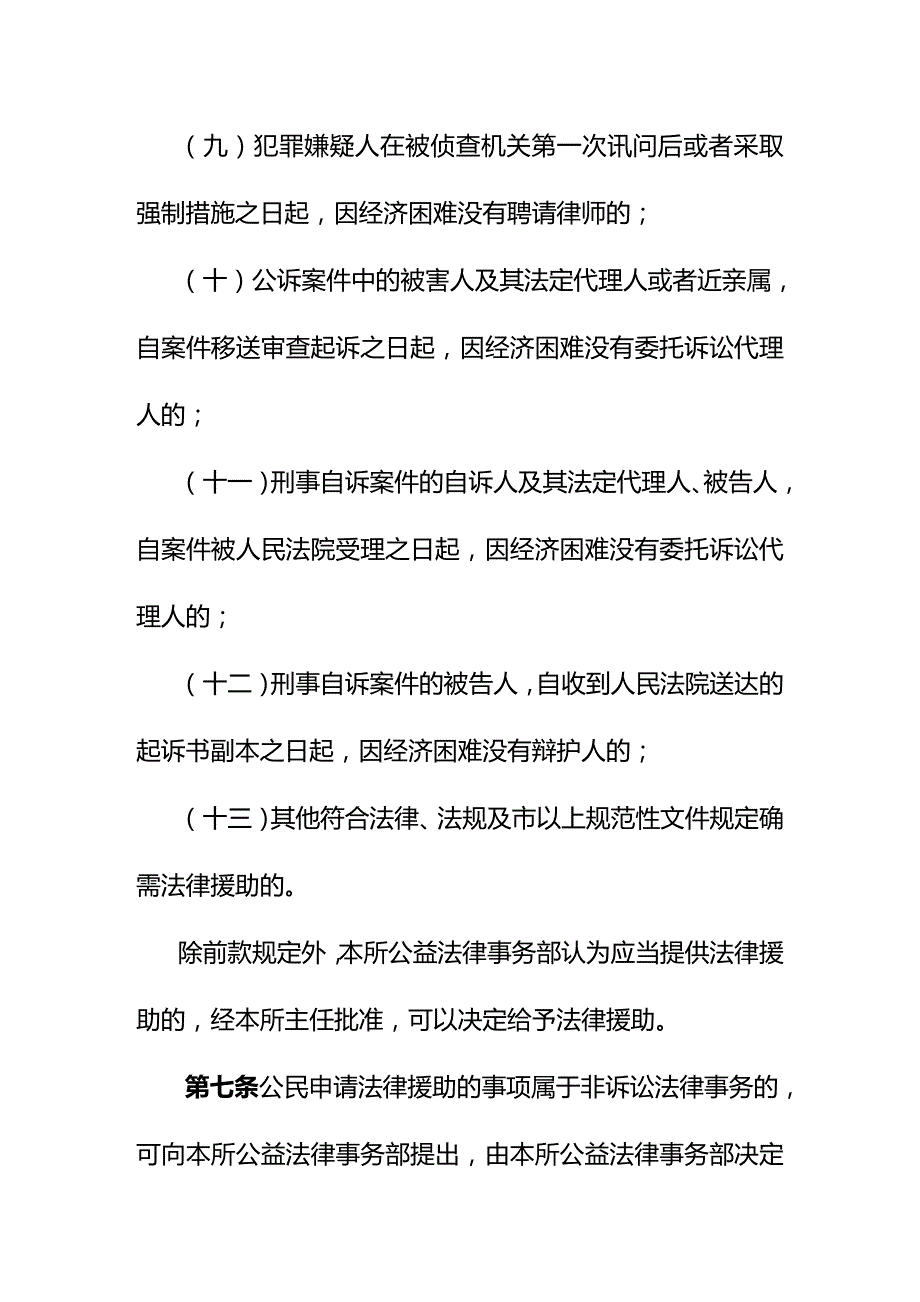 （九）犯罪嫌疑人在被侦查机关第一次讯问后或者采取强制措施之日起，因经济困难没有聘请律师的；

（十）公诉案件中的被害人及其法定代理人或者近亲属，自案件移送审查起诉之日起，因经济困难没有委托诉讼代理人的；

（十一）刑事自诉案件的自诉人及其法定代理人、被告人，自案件被人民法院受理之日起，因经济困难没有委托诉讼代理人的；

（十二）刑事自诉案件的被告人，自收到人民法院送达的起诉书副本之日起，因经济困难没有辩护人的；

（十三）其他符合法律、法规及市以上规范性文件规定确需法律援助的。

除前款规定外，本所公益法律事务部认为应当提供法律援助的，经本所主任批准，可以决定给予法律援助。

第七条公民申请法律援助的事项属于非诉讼法律事务的，可向本所公益法律事务部提出，由本所公益法律事务部决定